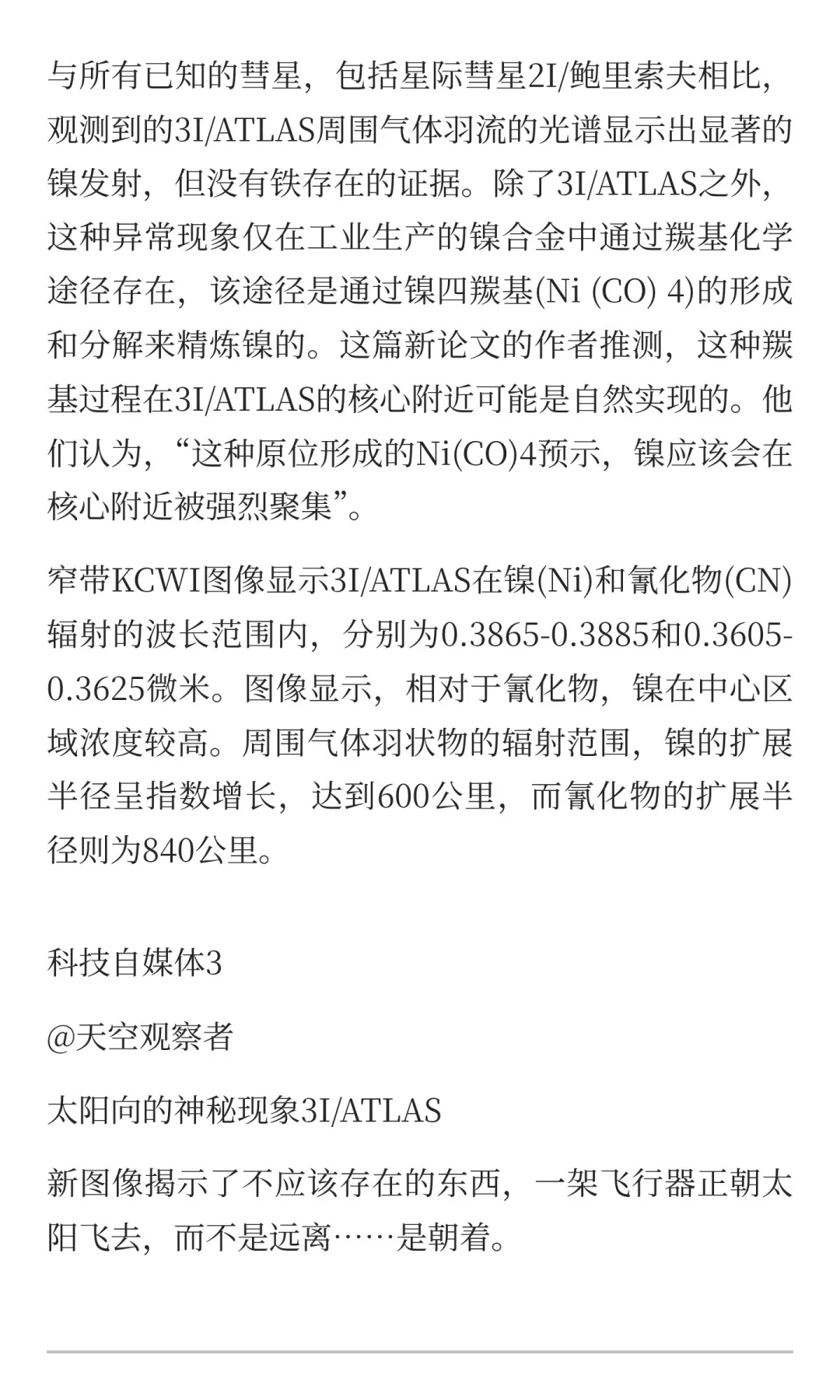 与所有已知的彗星，包括星际彗星2I/鲍里索夫相比，观测到的3I/ATLAS周围气体羽流的光谱显示出显著的镍发射，但没有铁存在的证据。除了3I/ATLAS之外，这种异常现象仅在工业生产的镍合金中通过羰基化学途径存在，该途径是通过镍四羰基(Ni (CO) 4)的形成和分解来精炼镍的。这篇新论文的作者推测，这种羰基过程在3I/ATLAS的核心附近可能是自然实现的。他们认为，“这种原位形成的Ni(CO)4预示，镍应该会在核心附近被强烈聚集”。

窄带KCWI图像显示3I/ATLAS在镍(Ni)和氰化物(CN)辐射的波长范围内，分别为0.3865-0.3885和0.3605-0.3625微米。图像显示，相对于氰化物，镍在中心区域浓度较高。周围气体羽状物的辐射范围，镍的扩展半径呈指数增长，达到600公里，而氰化物的扩展半径则为840公里。

科技自媒体3

@天空观察者

太阳向的神秘现象3I/ATLAS

新图像揭示了不应该存在的东西，一架飞行器正朝太阳飞去，而不是远离……是朝着。